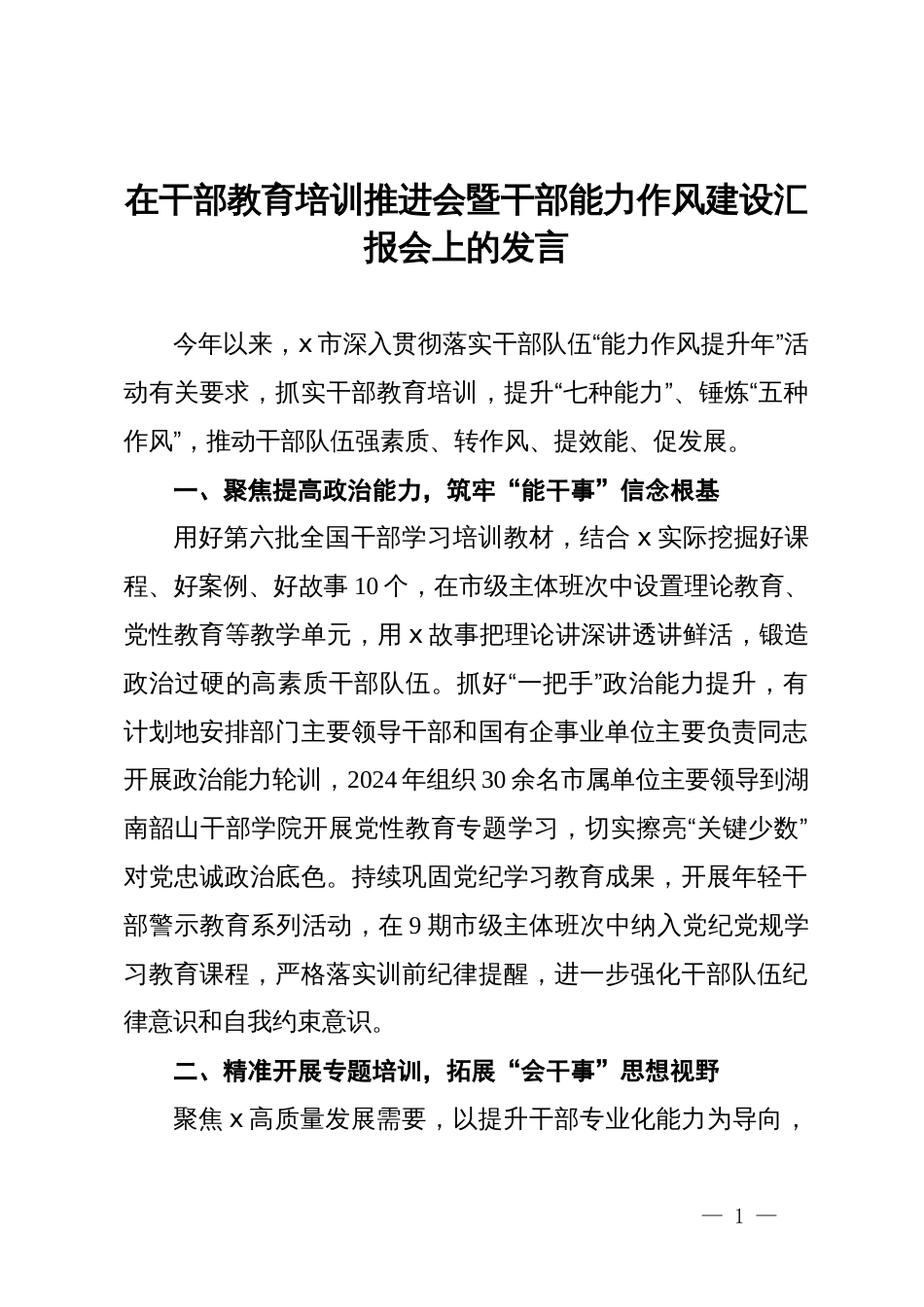 在干部教育培训推进会暨干部能力作风建设汇报会上的发言

今年以来，x市深入贯彻落实干部队伍“能力作风提升年”活动有关要求，抓实干部教育培训，提升“七种能力”、锤炼“五种作风”，推动干部队伍强素质、转作风、提效能、促发展。

一、聚焦提高政治能力，筑牢“能干事”信念根基

用好第六批全国干部学习培训教材，结合x实际挖掘好课程、好案例、好故事10个，在市级主体班次中设置理论教育、党性教育等教学单元，用x故事把理论讲深讲透讲鲜活，锻造政治过硬的高素质干部队伍。抓好“一把手”政治能力提升，有计划地安排部门主要领导干部和国有企事业单位主要负责同志开展政治能力轮训，2024年组织30余名市属单位主要领导到湖南韶山干部学院开展党性教育专题学习，切实擦亮“关键少数”对党忠诚政治底色。持续巩固党纪学习教育成果，开展年轻干部警示教育系列活动，在9期市级主体班次中纳入党纪党规学习教育课程，严格落实训前纪律提醒，进一步强化干部队伍纪律意识和自我约束意识。

二、精准开展专题培训，拓展“会干事”思想视野

聚焦x高质量发展需要，以提升干部专业化能力为导向，

— 1 —